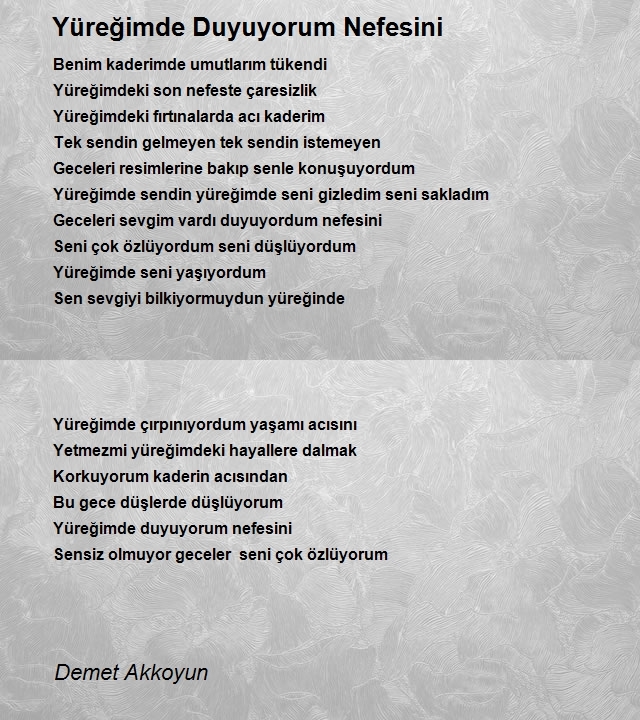 Yüreğimde Duyuyorum Nefesini

Benim kaderimde umutlarım tükendi
Yüreğimdeki son nefeste çaresizlik
Yüreğimdeki fırtınalarda acı kaderim
Tek sendin gelmeyen tek sendin istemeyen
Geceleri resimlerine bakıp senle konuşuyordum
Yüreğimde sendin yüreğimde seni gizledim seni sakladım
Geceleri sevgim vardı duyuyordum nefesini
Seni çok özlüyordum seni düşlüyordum
Yüreğimde seni yaşıyordum
Sen sevgiyi bilkiyormuydun yüreğinde

Yüreğimde çırpınıyordum yaşamı acısını
Yetmezmi yüreğimdeki hayallere dalmak
Korkuyorum kaderin acısından
Bu gece düşlerde düşlüyorum
Yüreğimde duyuyorum nefesini
Sensiz olmuyor geceler seni çok özlüyorum

Demet Akkoyun